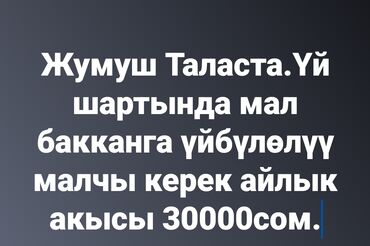 Жумуш Таласта.Үй шартында мал бакканга үйбүлөлүү малчы керек айлык акысы 30000сом.